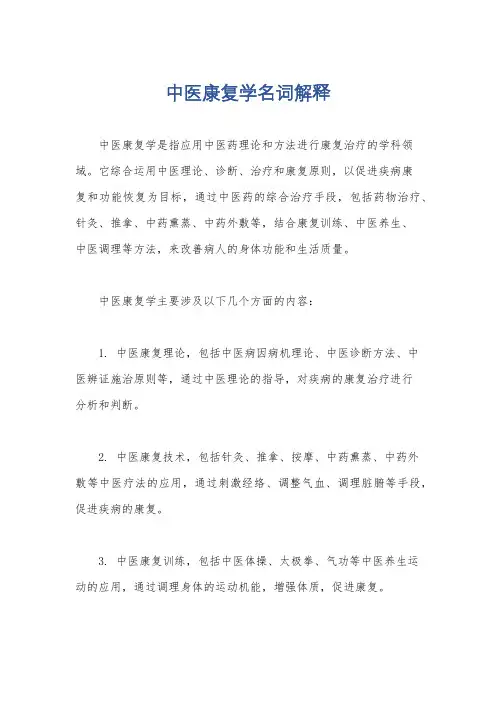 中医康复学名词解释

中医康复学是指应用中医药理论和方法进行康复治疗的学科领域。它综合运用中医理论、诊断、治疗和康复原则，以促进疾病康复和功能恢复为目标，通过中医药的综合治疗手段，包括药物治疗、针灸、推拿、中药熏蒸、中药外敷等，结合康复训练、中医养生、中医调理等方法，来改善病人的身体功能和生活质量。

中医康复学主要涉及以下几个方面的内容：

1. 中医康复理论，包括中医病因病机理论、中医诊断方法、中医辨证施治原则等，通过中医理论的指导，对疾病的康复治疗进行分析和判断。

2. 中医康复技术，包括针灸、推拿、按摩、中药熏蒸、中药外敷等中医疗法的应用，通过刺激经络、调整气血、调理脏腑等手段，促进疾病的康复。

3. 中医康复训练，包括中医体操、太极拳、气功等中医养生运动的应用，通过调理身体的运动机能，增强体质，促进康复。